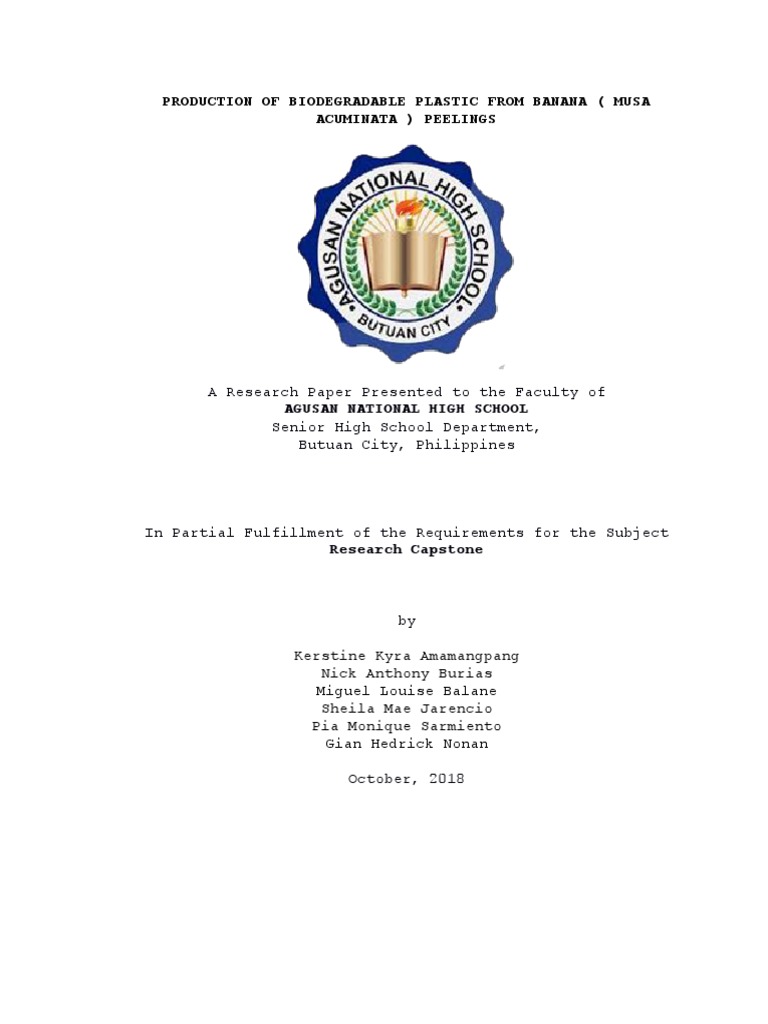 PRODUCTION OF BIODEGRADABLE PLASTIC FROM BANANA ( MUSA ACUMINATA ) PEELINGS

AGUSAN NATIONAL HIGH SCHOOL
BUTUAN CITY

A Research Paper Presented to the Faculty of
AGUSAN NATIONAL HIGH SCHOOL
Senior High School Department,
Butuan City, Philippines

In Partial Fulfillment of the Requirements for the Subject
Research Capstone

by

Kerstine Kyra Amamangpang
Nick Anthony Burias
Miguel Louise Balane
Sheila Mae Jarencio
Pia Monique Sarmiento
Gian Hedrick Nonan

October, 2018